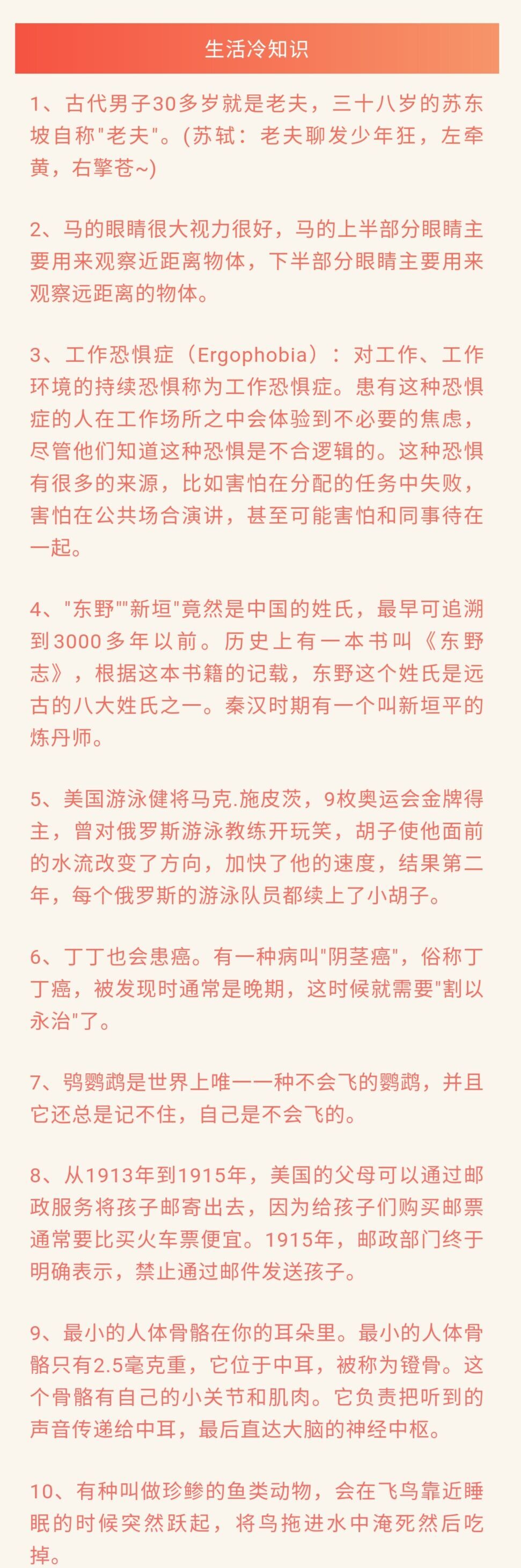 生活冷知识

1、古代男子30多岁就是老夫，三十八岁的苏东坡自称"老夫"。(苏轼：老夫聊发少年狂，左牵黄，右擎苍~)

2、马的眼睛很大视力很好，马的上半部分眼睛主要用来观察近距离物体，下半部分眼睛主要用来观察远距离的物体。

3、工作恐惧症（Ergophobia）：对工作、工作环境的持续恐惧称为工作恐惧症。患有这种恐惧症的人在工作场所之中会体验到不必要的焦虑，尽管他们知道这种恐惧是不合逻辑的。这种恐惧有很多的来源，比如害怕在分配的任务中失败，害怕在公共场合演讲，甚至可能害怕和同事待在一起。

4、"东野""新垣"竟然是中国的姓氏，最早可追溯到3000多年以前。历史上有一本书叫《东野志》，根据这本书籍的记载，东野这个姓氏是远古的八大姓氏之一。秦汉时期有一个叫新垣平的炼丹师。

5、美国游泳健将马克.施皮茨，9枚奥运会金牌得主，曾对俄罗斯游泳教练开玩笑，胡子使他面前的水流改变了方向，加快了他的速度，结果第二年，每个俄罗斯的游泳队员都续上了小胡子。

6、丁丁也会患癌。有一种病叫"阴茎癌"，俗称丁丁癌，被发现时通常是晚期，这时候就需要"割以永治"了。

7、鸮鹦鹉是世界上唯一一种不会飞的鹦鹉，并且它还总是记不住，自己是不会飞的。

8、从1913年到1915年，美国的父母可以通过邮政服务将孩子邮寄出去，因为给孩子们购买邮票通常要比买火车票便宜。1915年，邮政部门终于明确表示，禁止通过邮件发送孩子。

9、最小的人体骨骼在你的耳朵里。最小的人体骨骼只有2.5毫克重，它位于中耳，被称为镫骨。这个骨骼有自己的小关节和肌肉。它负责把听到的声音传递给中耳，最后直达大脑的神经中枢。

10、有种叫做珍鲹的鱼类动物，会在飞鸟靠近睡眠的时候突然跃起，将鸟拖进水中淹死然后吃掉。